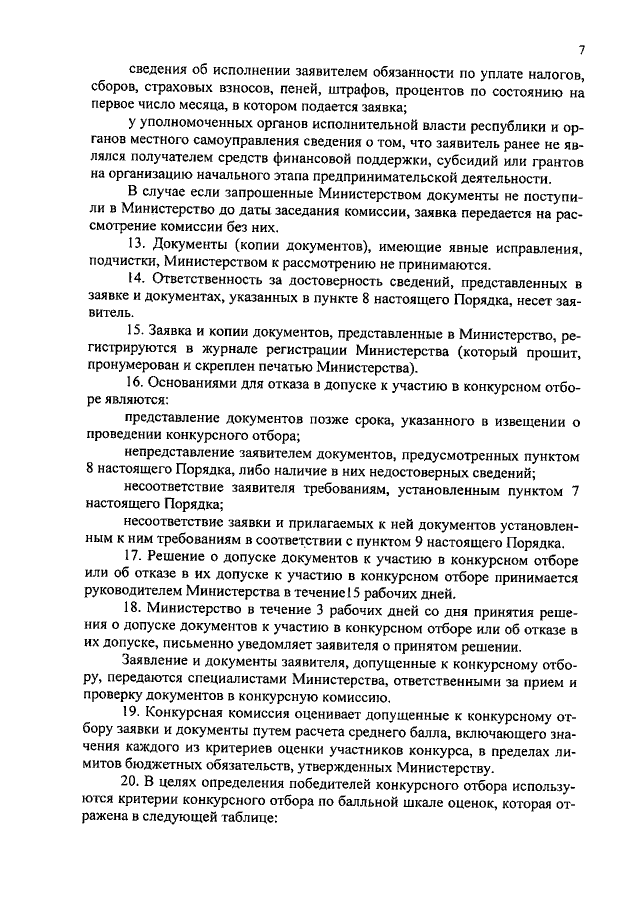 7

сведения об исполнении заявителем обязанности по уплате налогов, сборов, страховых взносов, пеней, штрафов, процентов по состоянию на первое число месяца, в котором подается заявка;

у уполномоченных органов исполнительной власти республики и органов местного самоуправления сведения о том, что заявитель ранее не являлся получателем средств финансовой поддержки, субсидий или грантов на организацию начального этапа предпринимательской деятельности.

В случае если запрошенные Министерством документы не поступили в Министерство до даты заседания комиссии, заявка передается на рассмотрение комиссии без них.

13. Документы (копии документов), имеющие явные исправления, подчистки, Министерством к рассмотрению не принимаются.

14. Ответственность за достоверность сведений, представленных в заявке и документах, указанных в пункте 8 настоящего Порядка, несет заявитель.

15. Заявка и копии документов, представленные в Министерство, регистрируются в журнале регистрации Министерства (который прошит, пронумерован и скреплен печатью Министерства).

16. Основаниями для отказа в допуске к участию в конкурсном отборе являются:

представление документов позже срока, указанного в извещении о проведении конкурсного отбора;

непредставление заявителем документов, предусмотренных пунктом 8 настоящего Порядка, либо наличие в них недостоверных сведений;

несоответствие заявителя требованиям, установленным пунктом 7 настоящего Порядка;

несоответствие заявки и прилагаемых к ней документов установленным к ним требованиям в соответствии с пунктом 9 настоящего Порядка.

17. Решение о допуске документов к участию в конкурсном отборе или об отказе в их допуске к участию в конкурсном отборе принимается руководителем Министерства в течение15 рабочих дней.

18. Министерство в течение 3 рабочих дней со дня принятия решения о допуске документов к участию в конкурсном отборе или об отказе в их допуске, письменно уведомляет заявителя о принятом решении.

Заявление и документы заявителя, допущенные к конкурсному отбору, передаются специалистами Министерства, ответственными за прием и проверку документов в конкурсную комиссию.

19. Конкурсная комиссия оценивает допущенные к конкурсному отбору заявки и документы путем расчета среднего балла, включающего значения каждого из критериев оценки участников конкурса, в пределах лимитов бюджетных обязательств, утвержденных Министерству.

20. В целях определения победителей конкурсного отбора используются критерии конкурсного отбора по балльной шкале оценок, которая отражена в следующей таблице: